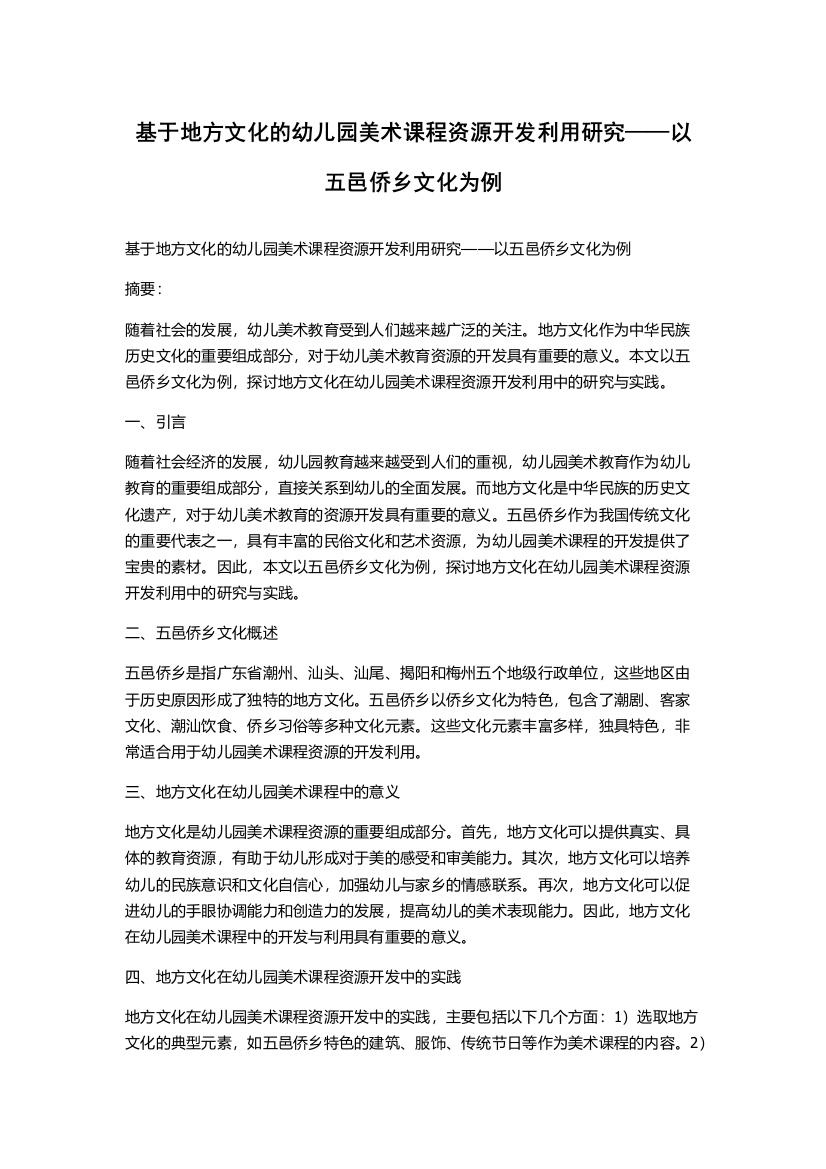 基于地方文化的幼儿园美术课程资源开发利用研究——以五邑侨乡文化为例

基于地方文化的幼儿园美术课程资源开发利用研究——以五邑侨乡文化为例

摘要：

随着社会的发展，幼儿美术教育受到人们越来越广泛的关注。地方文化作为中华民族历史文化的重要组成部分，对于幼儿美术教育资源的开发具有重要的意义。本文以五邑侨乡文化为例，探讨地方文化在幼儿园美术课程资源开发利用中的研究与实践。

一、引言

随着社会经济的发展，幼儿园教育越来越受到人们的重视，幼儿园美术教育作为幼儿教育的重要组成部分，直接关系到幼儿的全面发展。而地方文化是中华民族的历史文化遗产，对于幼儿美术教育的资源开发具有重要的意义。五邑侨乡作为我国传统文化的重要代表之一，具有丰富的民俗文化和艺术资源，为幼儿园美术课程的开发提供了宝贵的素材。因此，本文以五邑侨乡文化为例，探讨地方文化在幼儿园美术课程资源开发利用中的研究与实践。

二、五邑侨乡文化概述

五邑侨乡是指广东省潮州、汕头、汕尾、揭阳和梅州五个地级行政单位，这些地区由于历史原因形成了独特的地方文化。五邑侨乡以侨乡文化为特色，包含了潮剧、客家文化、潮汕饮食、侨乡习俗等多种文化元素。这些文化元素丰富多样，独具特色，非常适合用于幼儿园美术课程资源的开发利用。

三、地方文化在幼儿园美术课程中的意义

地方文化是幼儿园美术课程资源的重要组成部分。首先，地方文化可以提供真实、具体的教育资源，有助于幼儿形成对于美的感受和审美能力。其次，地方文化可以培养幼儿的民族意识和文化自信心，加强幼儿与家乡的情感联系。再次，地方文化可以促进幼儿的手眼协调能力和创造力的发展，提高幼儿的美术表现能力。因此，地方文化在幼儿园美术课程中的开发与利用具有重要的意义。

四、地方文化在幼儿园美术课程资源开发中的实践

地方文化在幼儿园美术课程资源开发中的实践，主要包括以下几个方面：1）选取地方文化的典型元素，如五邑侨乡特色的建筑、服饰、传统节日等作为美术课程的内容。2）